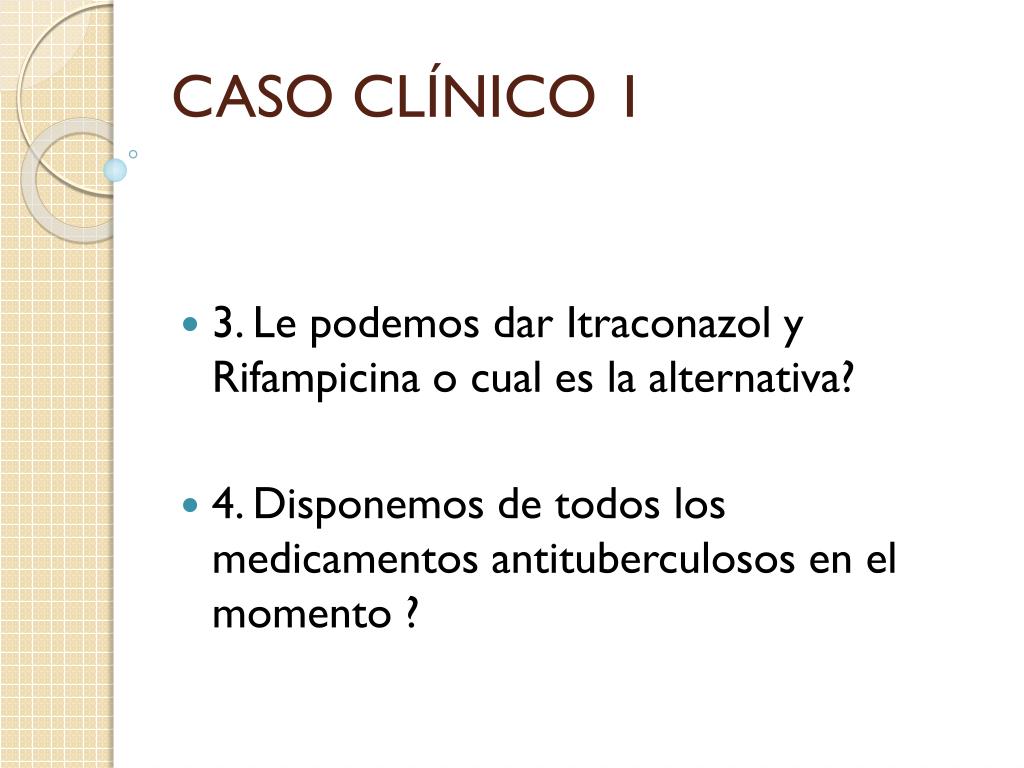 CASO CLÍNICO 1

3. Le podemos dar Itraconazol y Rifampicina o cual es la alternativa?

4. Disponemos de todos los medicamentos antituberculosos en el momento ?